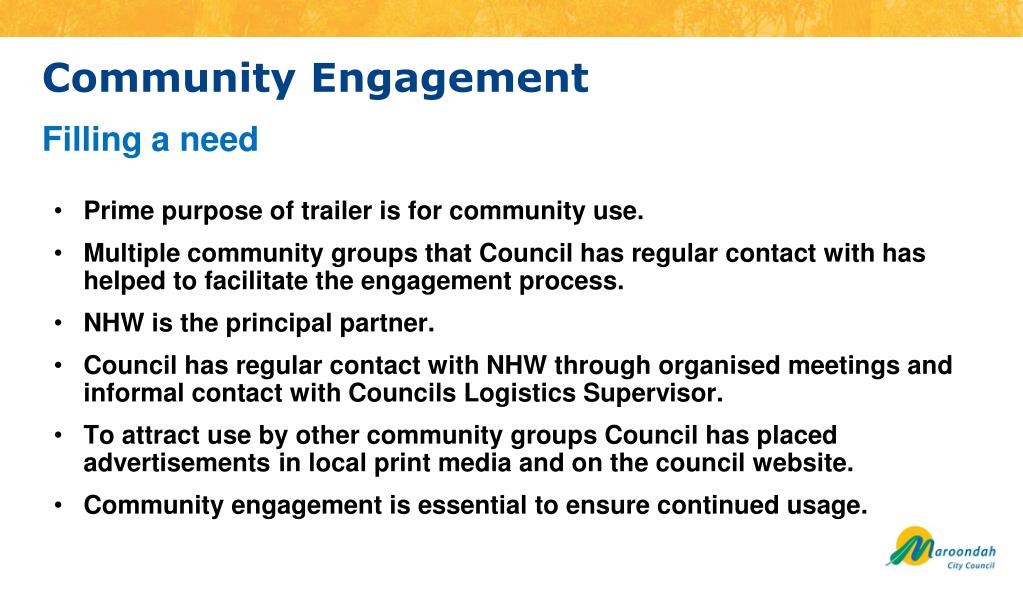 Community Engagement

Filling a need

• Prime purpose of trailer is for community use.

• Multiple community groups that Council has regular contact with has helped to facilitate the engagement process.

• NHW is the principal partner.

• Council has regular contact with NHW through organised meetings and informal contact with Councils Logistics Supervisor.

• To attract use by other community groups Council has placed advertisements in local print media and on the council website.

• Community engagement is essential to ensure continued usage.

Maroondah City Council